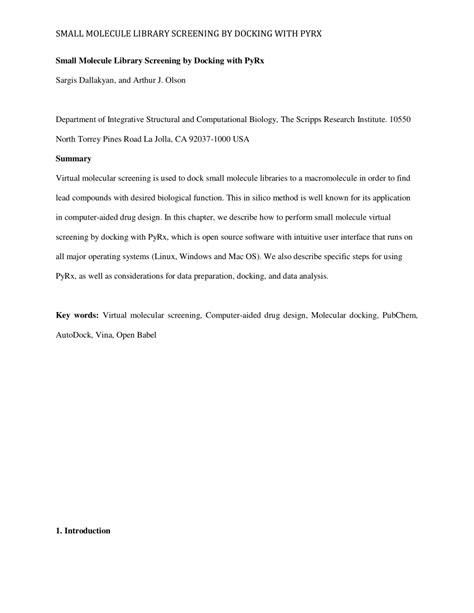 SMALL MOLECULE LIBRARY SCREENING BY DOCKING WITH PYRX

Small Molecule Library Screening by Docking with PyRx

Sargis Dallakyan, and Arthur J. Olson

Department of Integrative Structural and Computational Biology, The Scripps Research Institute. 10550 North Torrey Pines Road La Jolla, CA 92037-1000 USA

Summary

Virtual molecular screening is used to dock small molecule libraries to a macromolecule in order to find lead compounds with desired biological function. This in silico method is well known for its application in computer-aided drug design. In this chapter, we describe how to perform small molecule virtual screening by docking with PyRx, which is open source software with intuitive user interface that runs on all major operating systems (Linux, Windows and Mac OS). We also describe specific steps for using PyRx, as well as considerations for data preparation, docking, and data analysis.

Key words: Virtual molecular screening, Computer-aided drug design, Molecular docking, PubChem, AutoDock, Vina, Open Babel

1. Introduction